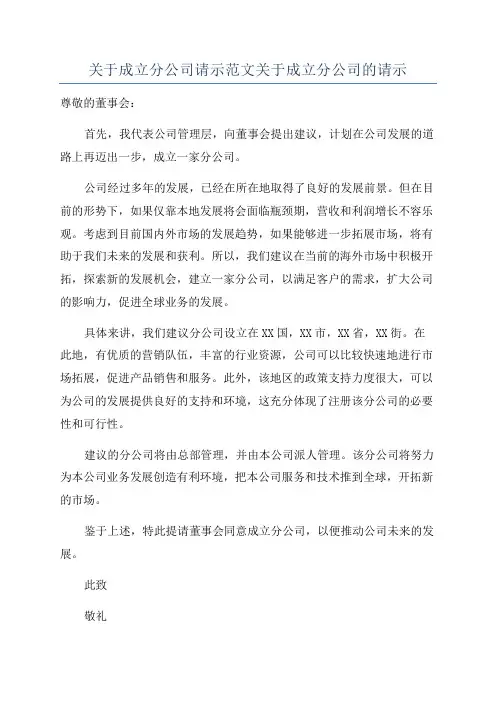 关于成立分公司请示范文关于成立分公司的请示

尊敬的董事会：

首先，我代表公司管理层，向董事会提出建议，计划在公司发展的道路上再迈出一步，成立一家分公司。

公司经过多年的发展，已经在所在地取得了良好的发展前景。但在目前的形势下，如果仅靠本地发展将会面临瓶颈期，营收和利润增长不容乐观。考虑到目前国内外市场的发展趋势，如果能够进一步拓展市场，将有助于我们未来的发展和获利。所以，我们建议在当前的海外市场中积极开拓，探索新的发展机会，建立一家分公司，以满足客户的需求，扩大公司的影响力，促进全球业务的发展。

具体来讲，我们建议分公司设立在XX国，XX市，XX省，XX街。在此地，有优质的营销队伍，丰富的行业资源，公司可以比较快速地进行市场拓展，促进产品销售和服务。此外，该地区的政策支持力度很大，可以为公司的发展提供良好的支持和环境，这充分体现了注册该分公司的必要性和可行性。

建议的分公司将由总部管理，并由本公司派人管理。该分公司将努力为本公司业务发展创造有利环境，把本公司服务和技术推到全球，开拓新的市场。

鉴于上述，特此提请董事会同意成立分公司，以便推动公司未来的发展。

此致

敬礼